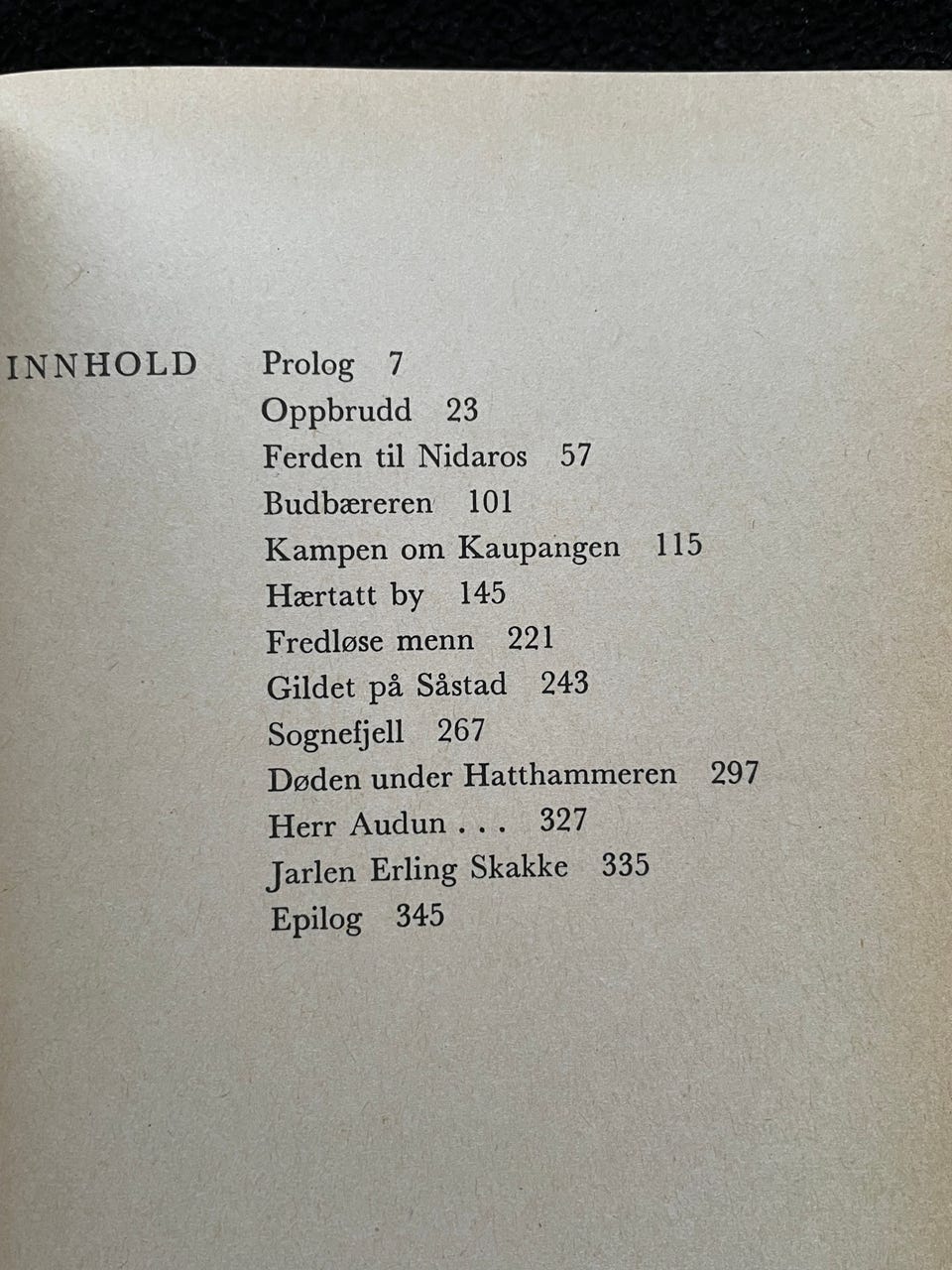 INNHOLD

Prolog 7
Oppbrudd 23
Ferden til Nidaros 57
Budbæreren 101
Kampen om Kaupangen 115
Hærtatt by 145
Fredløse menn 221
Gildet på Såstad 243
Sognefjell 267
Døden under Hatthammeren 297
Herr Audun . . . 327
Jarlen Erling Skakke 335
Epilog 345